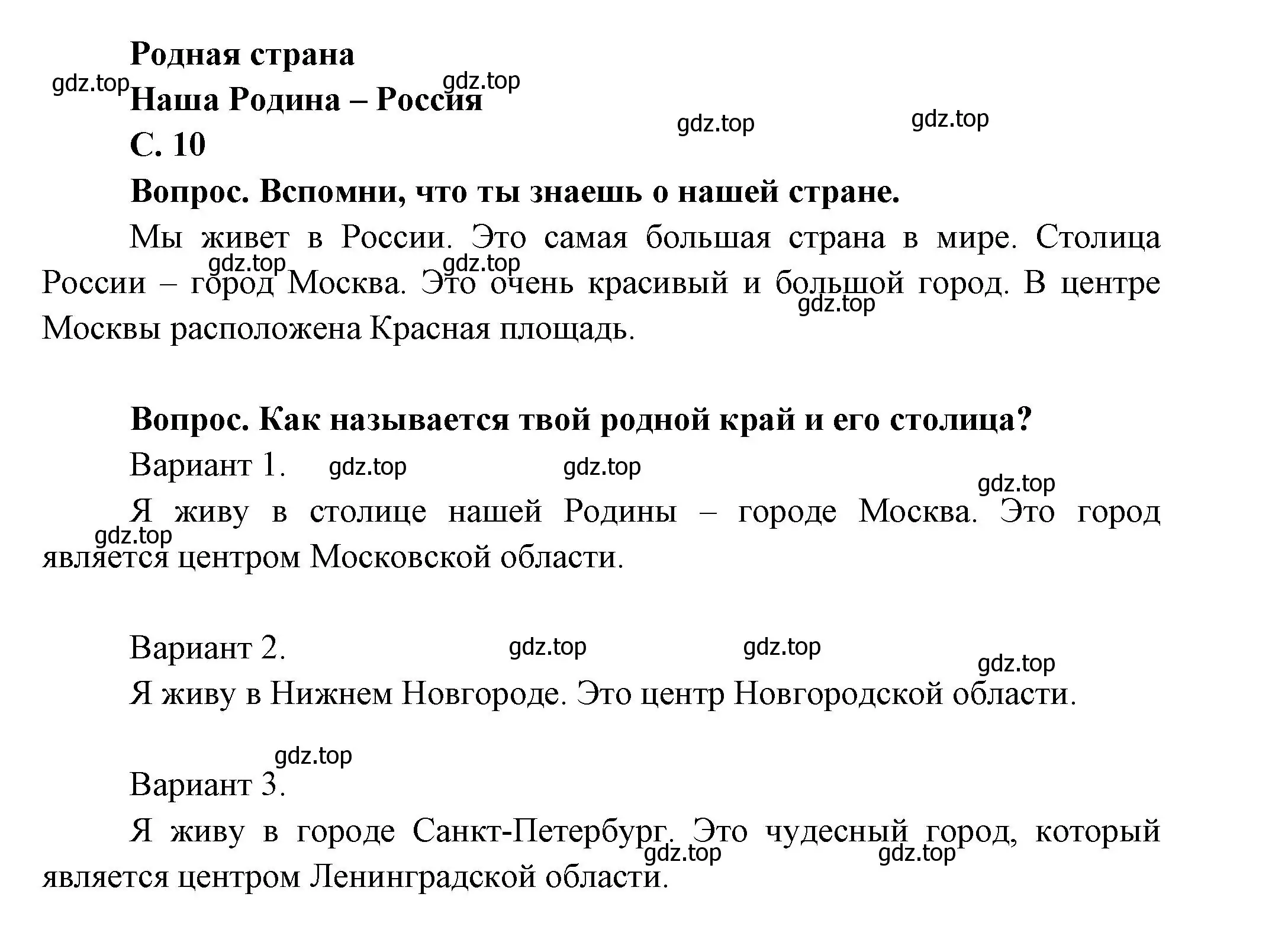 Родная страна

gdz.top gdz.top

Наша Родина – Россия

gdz.top gdz.top

С. 10

Вопрос. Вспомни, что ты знаешь о нашей стране.

Мы живет в России. Это самая большая страна в мире. Столица России – город Москва. Это очень красивый и большой город. В центре Москвы расположена Красная площадь.

gdz.top gdz.top gdz.top

Вопрос. Как называется твой родной край и его столица?

Вариант 1.

gdz.top gdz.top gdz.top

Я живу в столице нашей Родины – городе Москва. Это город является центром Московской области.

gdz.top

Вариант 2.

gdz.top gdz.top gdz.top

Я живу в Нижнем Новгороде. Это центр Новгородской области.

gdz.top

Вариант 3.

Я живу в городе Санкт-Петербург. Это чудесный город, который является центром Ленинградской области.

gdz.top gdz.top